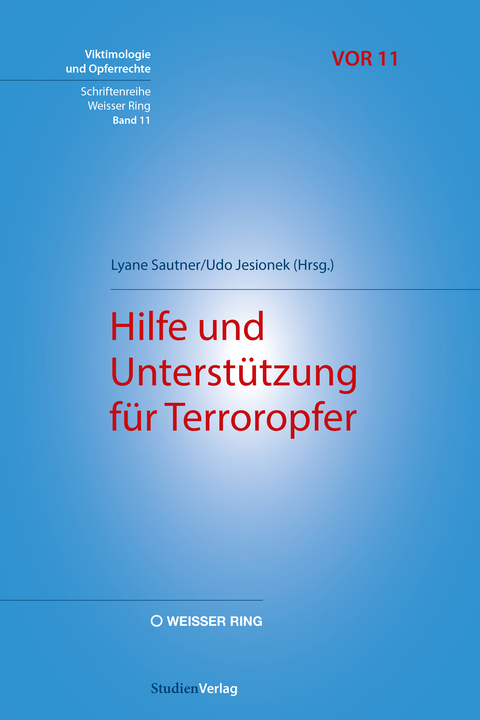 Viktimologie und Opferrechte

Schriftenreihe Weisser Ring Band 11

VOR 11

Lyane Sautner/Udo Jesionek (Hrsg.)

Hilfe und Unterstützung für Terroropfer

WEISSER RING

StudienVerlag